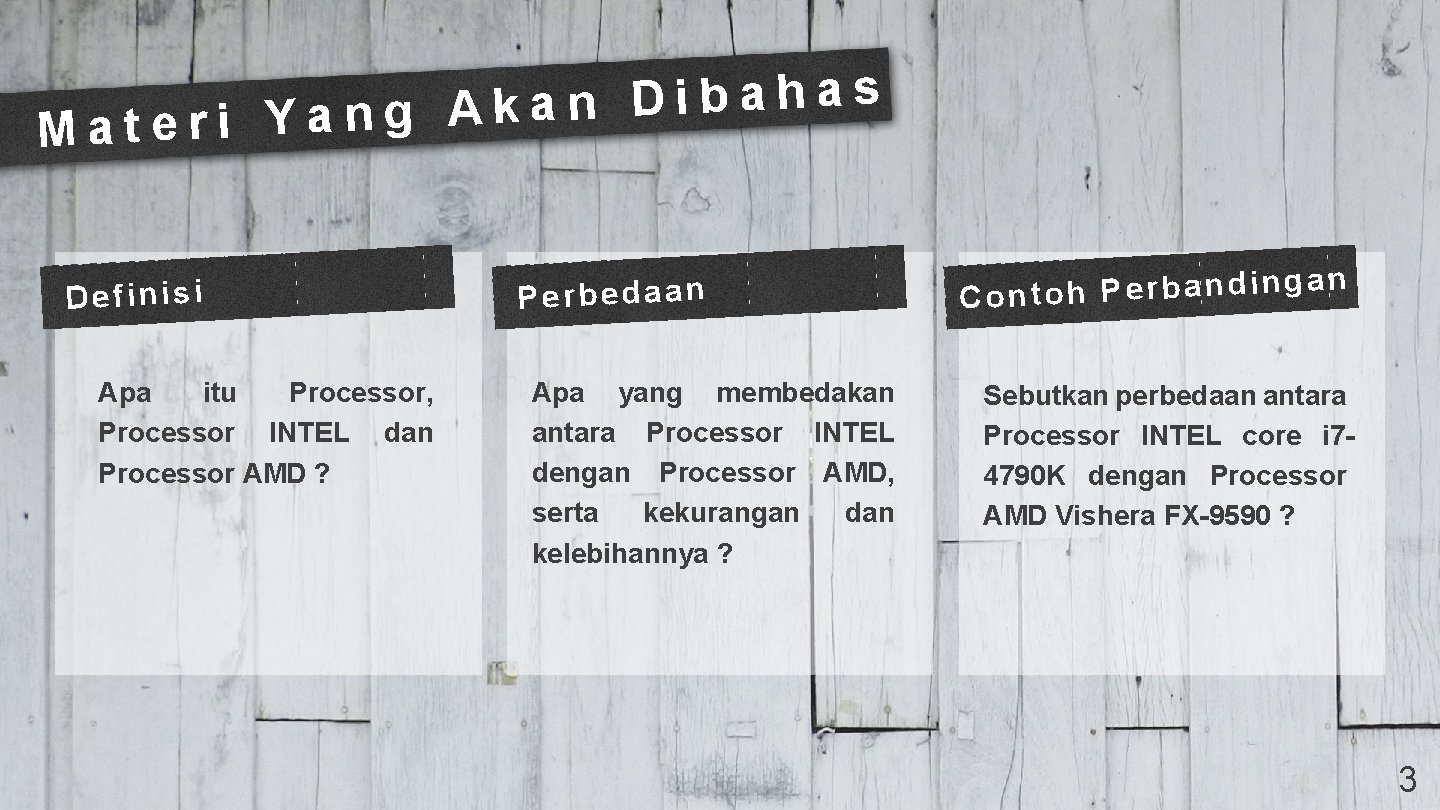 Materi Yang Akan Dibahas

Definisi

Apa itu Processor, Processor INTEL dan Processor AMD ?

Perbedaan

Apa yang membedakan antara Processor INTEL dengan Processor AMD, serta kekurangan dan kelebihannya ?

Contoh Perbandingan

Sebutkan perbedaan antara Processor INTEL core i7-4790K dengan Processor AMD Vishera FX-9590 ?

3